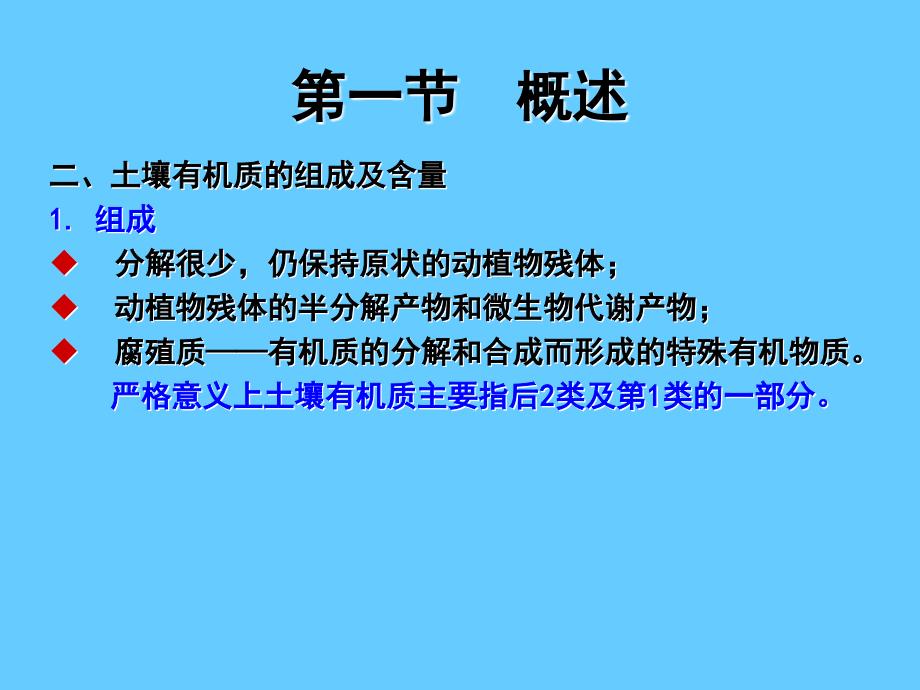 第一节　概述

二、土壤有机质的组成及含量

1. 组成

◆ 分解很少，仍保持原状的动植物残体；

◆ 动植物残体的半分解产物和微生物代谢产物；

◆ 腐殖质——有机质的分解和合成而形成的特殊有机物质。

严格意义上土壤有机质主要指后2类及第1类的一部分。